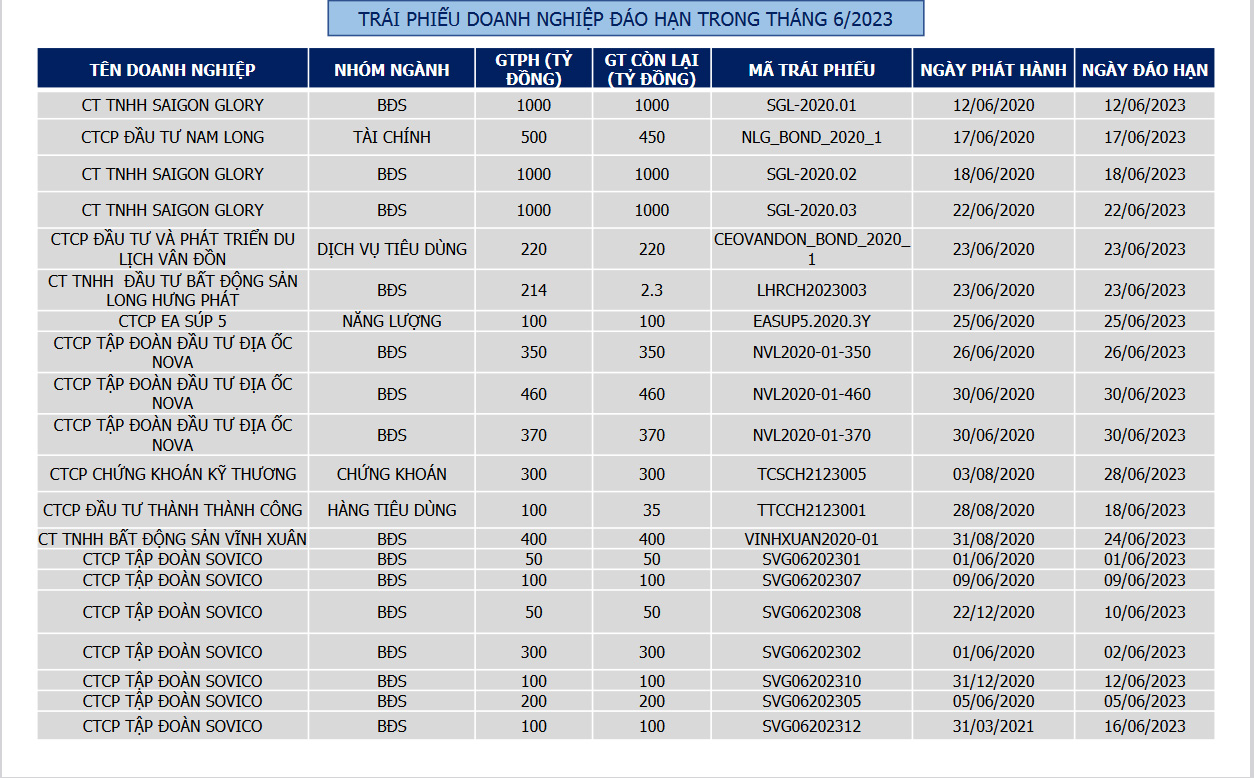 TRÁI PHIẾU DOANH NGHIỆP ĐÁO HẠN TRONG THÁNG 6/2023

| TÊN DOANH NGHIỆP | NHÓM NGÀNH | GTPH (TỶ ĐỒNG) | GT CÒN LẠI (TỶ ĐỒNG) | MÃ TRÁI PHIẾU | NGÀY PHÁT HÀNH | NGÀY ĐÁO HẠN |
|---|---|---|---|---|---|---|
| CT TNHH SAIGON GLORY | BĐS | 1000 | 1000 | SGL-2020.01 | 12/06/2020 | 12/06/2023 |
| CTCP ĐẦU TƯ NAM LONG | TÀI CHÍNH | 500 | 450 | NLG_BOND_2020_1 | 17/06/2020 | 17/06/2023 |
| CT TNHH SAIGON GLORY | BĐS | 1000 | 1000 | SGL-2020.02 | 18/06/2020 | 18/06/2023 |
| CT TNHH SAIGON GLORY | BĐS | 1000 | 1000 | SGL-2020.03 | 22/06/2020 | 22/06/2023 |
| CTCP ĐẦU TƯ VÀ PHÁT TRIỂN DU LỊCH VÂN ĐỒN | DỊCH VỤ TIÊU DÙNG | 220 | 220 | CEOVANDON_BOND_2020_1 | 23/06/2020 | 23/06/2023 |
| CT TNHH ĐẦU TƯ BẤT ĐỘNG SẢN LONG HƯNG PHÁT | BĐS | 214 | 2.3 | LHRCH2023003 | 23/06/2020 | 23/06/2023 |
| CTCP EA SÚP 5 | NĂNG LƯỢNG | 100 | 100 | EASUP5.2020.3Y | 25/06/2020 | 25/06/2023 |
| CTCP TẬP ĐOÀN ĐẦU TƯ ĐỊA ỐC NOVA | BĐS | 350 | 350 | NVL2020-01-350 | 26/06/2020 | 26/06/2023 |
| CTCP TẬP ĐOÀN ĐẦU TƯ ĐỊA ỐC NOVA | BĐS | 460 | 460 | NVL2020-01-460 | 30/06/2020 | 30/06/2023 |
| CTCP TẬP ĐOÀN ĐẦU TƯ ĐỊA ỐC NOVA | BĐS | 370 | 370 | NVL2020-01-370 | 30/06/2020 | 30/06/2023 |
| CTCP CHỨNG KHOÁN KỸ THƯƠNG | CHỨNG KHOÁN | 300 | 300 | TCSCH2123005 | 03/08/2020 | 28/06/2023 |
| CTCP ĐẦU TƯ THÀNH THÀNH CÔNG | HÀNG TIÊU DÙNG | 100 | 35 | TTCCH2123001 | 28/08/2020 | 18/06/2023 |
| CT TNHH BẤT ĐỘNG SẢN VĨNH XUÂN | BĐS | 400 | 400 | VINHXUAN2020-01 | 31/08/2020 | 24/06/2023 |
| CTCP TẬP ĐOÀN SOVICO | BĐS | 50 | 50 | SVG06202301 | 01/06/2020 | 01/06/2023 |
| CTCP TẬP ĐOÀN SOVICO | BĐS | 100 | 100 | SVG06202307 | 09/06/2020 | 09/06/2023 |
| CTCP TẬP ĐOÀN SOVICO | BĐS | 50 | 50 | SVG06202308 | 22/12/2020 | 10/06/2023 |
| CTCP TẬP ĐOÀN SOVICO | BĐS | 300 | 300 | SVG06202302 | 01/06/2020 | 02/06/2023 |
| CTCP TẬP ĐOÀN SOVICO | BĐS | 100 | 100 | SVG06202310 | 31/12/2020 | 12/06/2023 |
| CTCP TẬP ĐOÀN SOVICO | BĐS | 200 | 200 | SVG06202305 | 05/06/2020 | 05/06/2023 |
| CTCP TẬP ĐOÀN SOVICO | BĐS | 100 | 100 | SVG06202312 | 31/03/2021 | 16/06/2023 |